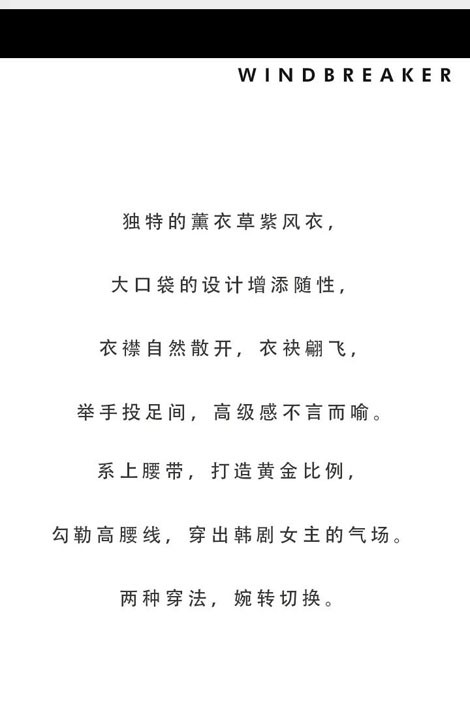 WINDBREAKER

独特的薰衣草紫风衣，

大口袋的设计增添随性，

衣襟自然散开，衣袂翩飞，

举手投足间，高级感不言而喻。

系上腰带，打造黄金比例，

勾勒高腰线，穿出韩剧女主的气场。

两种穿法，婉转切换。